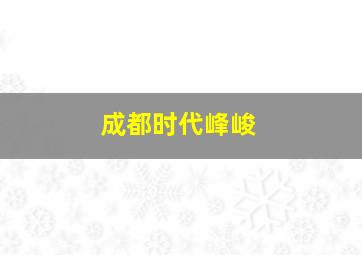 成都时代峰峻